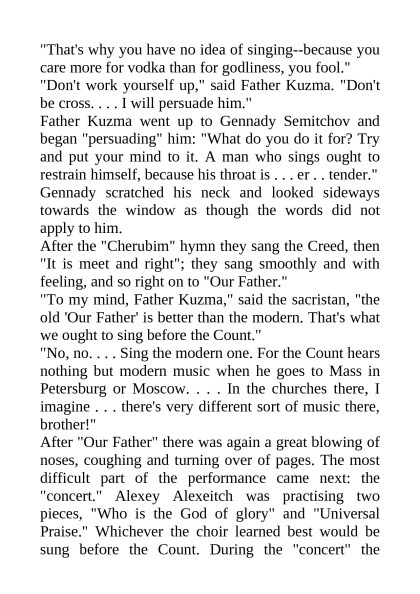 "That's why you have no idea of singing--because you care more for vodka than for godliness, you fool."
"Don't work yourself up," said Father Kuzma. "Don't be cross. . . . I will persuade him."
Father Kuzma went up to Gennady Semitchov and began "persuading" him: "What do you do it for? Try and put your mind to it. A man who sings ought to restrain himself, because his throat is . . . er . . tender."
Gennady scratched his neck and looked sideways towards the window as though the words did not apply to him.
After the "Cherubim" hymn they sang the Creed, then "It is meet and right"; they sang smoothly and with feeling, and so right on to "Our Father."
"To my mind, Father Kuzma," said the sacristan, "the old 'Our Father' is better than the modern. That's what we ought to sing before the Count."
"No, no. . . . Sing the modern one. For the Count hears nothing but modern music when he goes to Mass in Petersburg or Moscow. . . . In the churches there, I imagine . . . there's very different sort of music there, brother!"
After "Our Father" there was again a great blowing of noses, coughing and turning over of pages. The most difficult part of the performance came next: the "concert." Alexey Alexeitch was practising two pieces, "Who is the God of glory" and "Universal Praise." Whichever the choir learned best would be sung before the Count. During the "concert" the